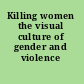 Killing women the visual culture of gender and violence